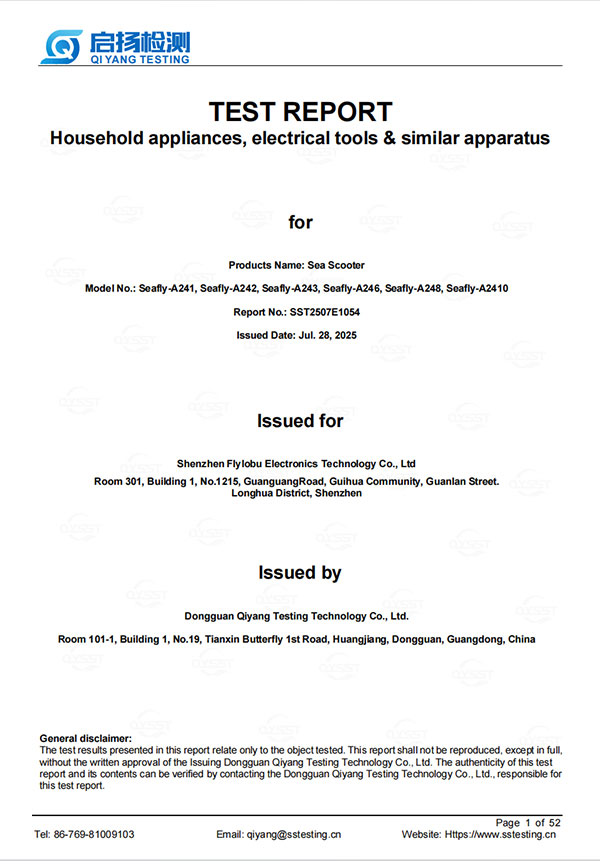 启扬检测
QI YANG TESTING

TEST REPORT
Household appliances, electrical tools & similar apparatus

for

Products Name: Sea Scooter

Model No.: Seafly-A241, Seafly-A242, Seafly-A243, Seafly-A246, Seafly-A248, Seafly-A2410

Report No.: SST2507E1054

Issued Date: Jul. 28, 2025

Issued for

Shenzhen Flylobu Electronics Technology Co., Ltd

Room 301, Building 1, No.1215, GuanguangRoad, Guihua Community, Guanlan Street. Longhua District, Shenzhen

Issued by

Dongguan Qiyang Testing Technology Co., Ltd.

Room 101-1, Building 1, No.19, Tianxin Butterfly 1st Road, Huangjiang, Dongguan, Guangdong, China

General disclaimer:
The test results presented in this report relate only to the object tested. This report shall not be reproduced, except in full, without the written approval of the Issuing Dongguan Qiyang Testing Technology Co., Ltd. The authenticity of this test report and its contents can be verified by contacting the Dongguan Qiyang Testing Technology Co., Ltd., responsible for this test report.

Page 1 of 52

Tel: 86-769-81009103 Email: qiyang@sstesting.cn Website: Https://www.sstesting.cn